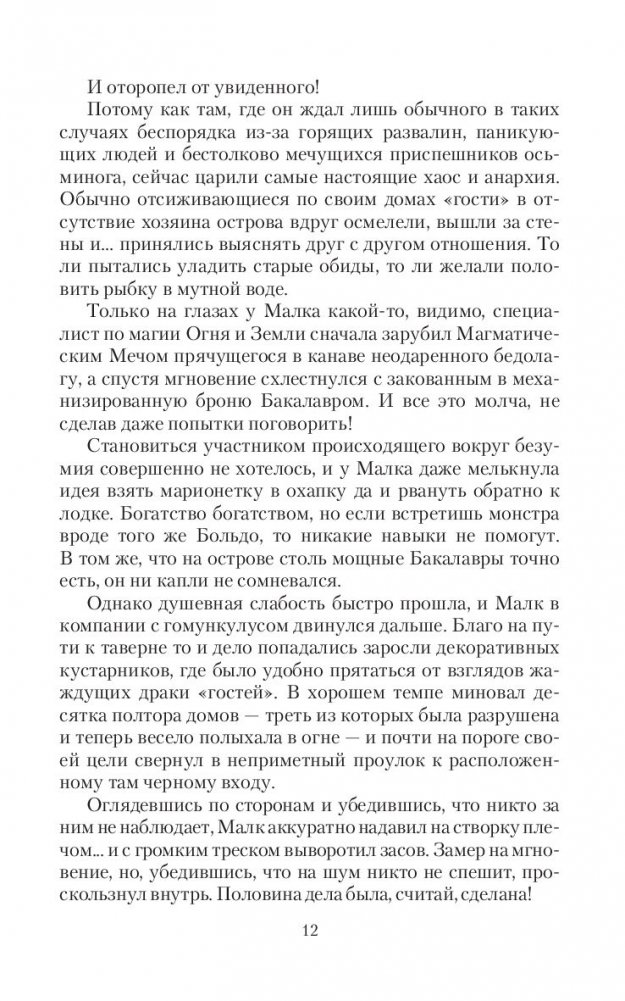 И оторопел от увиденного!

Потому как там, где он ждал лишь обычного в таких случаях беспорядка из-за горящих развалин, паникующих людей и бестолково мечущихся приспешников осьминога, сейчас царили самые настоящие хаос и анархия. Обычно отсиживающиеся по своим домах «гости» в отсутствие хозяина острова вдруг осмелели, вышли за стены и... принялись выяснять друг с другом отношения. То ли пытались уладить старые обиды, то ли желали половить рыбку в мутной воде.

Только на глазах у Малка какой-то, видимо, специалист по магии Огня и Земли сначала зарубил Магматическим Мечом прячущегося в канаве неодаренного бедолагу, а спустя мгновение схлестнулся с закованным в механизированную броню Бакалавром. И все это молча, не сделав даже попытки поговорить!

Становиться участником происходящего вокруг безумия совершенно не хотелось, и у Малка даже мелькнула идея взять марионетку в охапку да и рвануть обратно к лодке. Богатство богатством, но если встретишь монстра вроде того же Больдо, то никакие навыки не помогут. В том же, что на острове столь мощные Бакалавры точно есть, он ни капли не сомневался.

Однако душевная слабость быстро прошла, и Малк в компании с гомункулусом двинулся дальше. Благо на пути к таверне то и дело попадались заросли декоративных кустарников, где было удобно прятаться от взглядов жаждущих драки «гостей». В хорошем темпе миновал десятка полтора домов — треть из которых была разрушена и теперь весело полыхала в огне — и почти на пороге своей цели свернул в неприметный проулок к расположенному там черному входу.

Оглядевшись по сторонам и убедившись, что никто за ним не наблюдает, Малк аккуратно надавил на створку плечом... и с громким треском выворотил засов. Замер на мгновение, но, убедившись, что на шум никто не спешит, проскользнул внутрь. Половина дела была, считай, сделана!

12